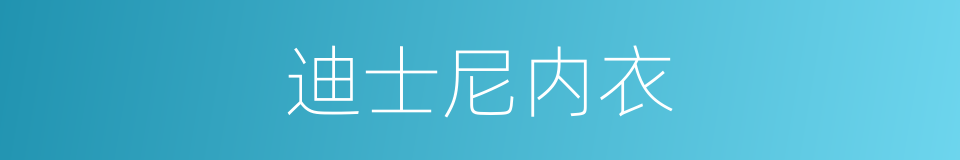 迪士尼内衣